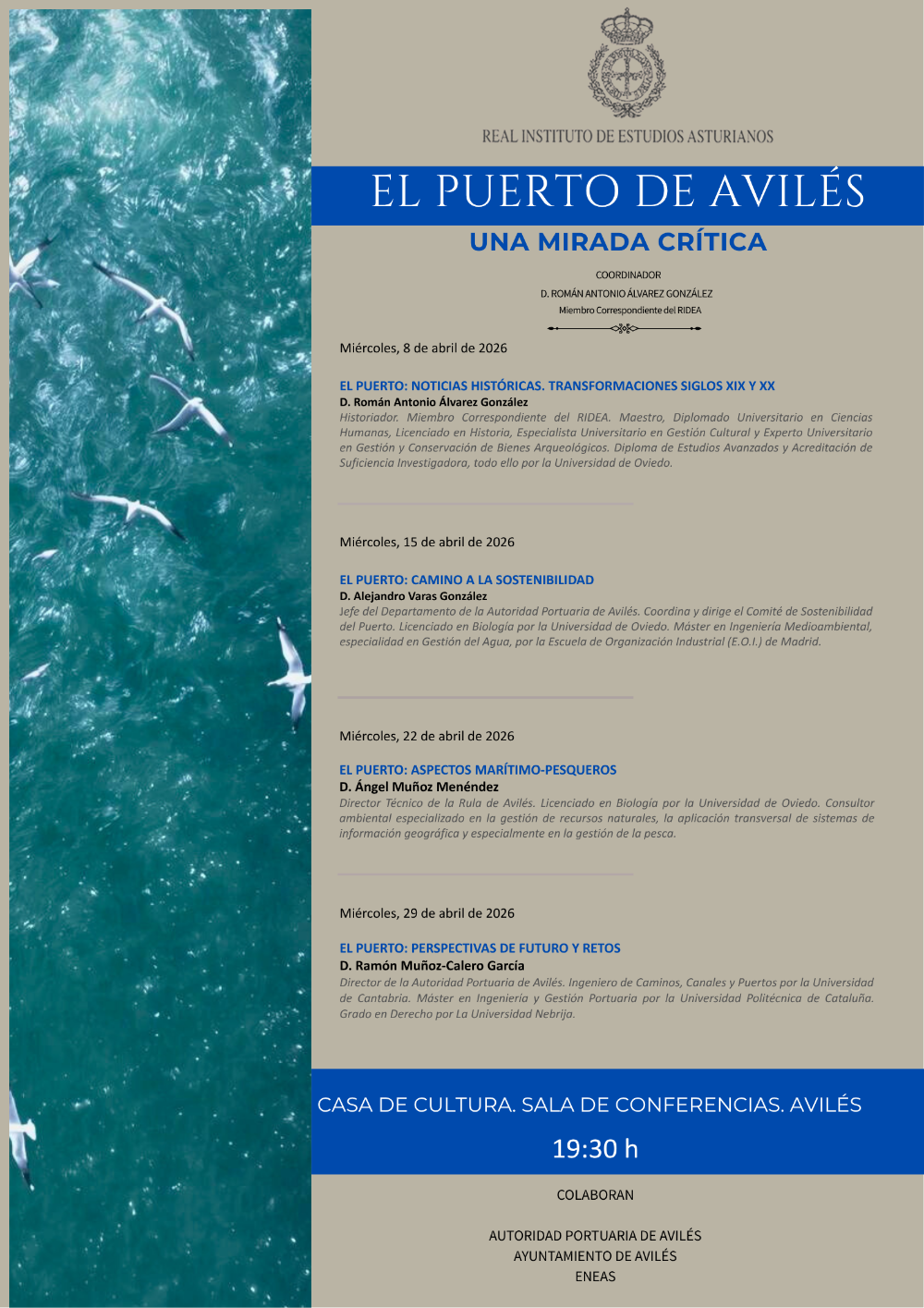 REAL INSTITUTO DE ESTUDIOS ASTURIANOS

EL PUERTO DE AVILÉS

UNA MIRADA CRÍTICA

COORDINADOR
D. ROMÁN ANTONIO ÁLVAREZ GONZÁLEZ
Miembro Correspondiente del RIDEA

Miércoles, 8 de abril de 2026

EL PUERTO: NOTICIAS HISTÓRICAS. TRANSFORMACIONES SIGLOS XIX Y XX
D. Román Antonio Álvarez González
Historiador. Miembro Correspondiente del RIDEA. Maestro, Diplomado Universitario en Ciencias Humanas, Licenciado en Historia, Especialista Universitario en Gestión Cultural y Experto Universitario en Gestión y Conservación de Bienes Arqueológicos. Diploma de Estudios Avanzados y Acreditación de Suficiencia Investigadora, todo ello por la Universidad de Oviedo.

Miércoles, 15 de abril de 2026

EL PUERTO: CAMINO A LA SOSTENIBILIDAD
D. Alejandro Varas González
Jefe del Departamento de la Autoridad Portuaria de Avilés. Coordina y dirige el Comité de Sostenibilidad del Puerto. Licenciado en Biología por la Universidad de Oviedo. Máster en Ingeniería Medioambiental, especialidad en Gestión del Agua, por la Escuela de Organización Industrial (E.O.I.) de Madrid.

Miércoles, 22 de abril de 2026

EL PUERTO: ASPECTOS MARÍTIMO-PESQUEROS
D. Ángel Muñoz Menéndez
Director Técnico de la Rula de Avilés. Licenciado en Biología por la Universidad de Oviedo. Consultor ambiental especializado en la gestión de recursos naturales, la aplicación transversal de sistemas de información geográfica y especialmente en la gestión de la pesca.

Miércoles, 29 de abril de 2026

EL PUERTO: PERSPECTIVAS DE FUTURO Y RETOS
D. Ramón Muñoz-Calero García
Director de la Autoridad Portuaria de Avilés. Ingeniero de Caminos, Canales y Puertos por la Universidad de Cantabria. Máster en Ingeniería y Gestión Portuaria por la Universidad Politécnica de Cataluña. Grado en Derecho por La Universidad Nebrija.

CASA DE CULTURA. SALA DE CONFERENCIAS. AVILÉS

19:30 h

COLABORAN

AUTORIDAD PORTUARIA DE AVILÉS
AYUNTAMIENTO DE AVILÉS
ENEAS